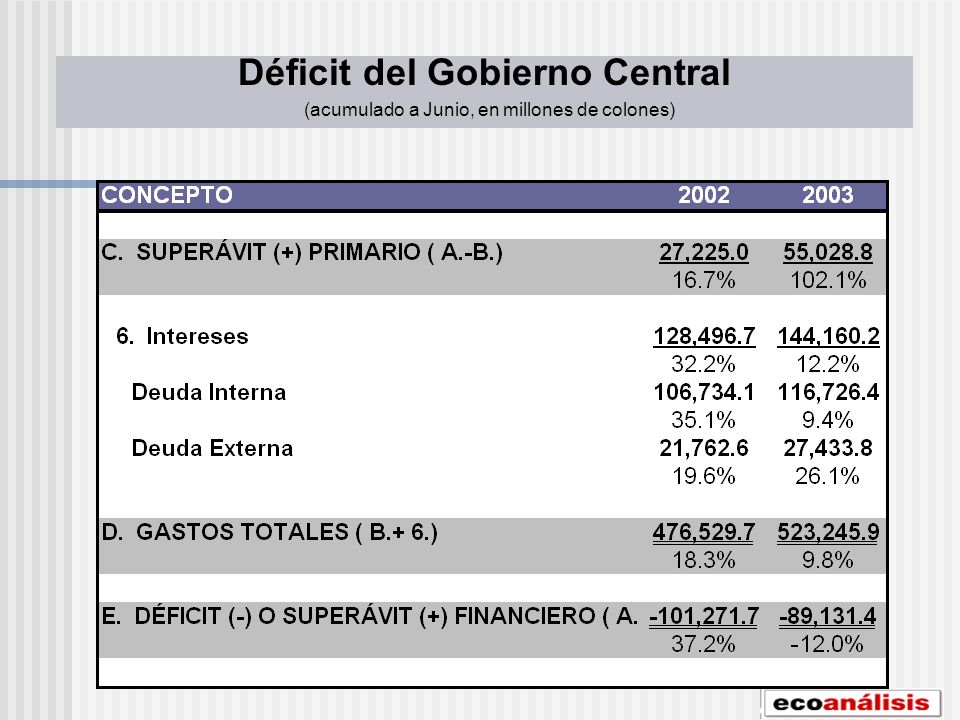 Déficit del Gobierno Central
(acumulado a Junio, en millones de colones)

| CONCEPTO | 2002 | 2003 |
|---|---|---|
| C. SUPERÁVIT (+) PRIMARIO ( A.-B.) | 27,225.0 | 55,028.8 |
| | 16.7% | 102.1% |
| 6. Intereses | 128,496.7 | 144,160.2 |
| | 32.2% | 12.2% |
| Deuda Interna | 106,734.1 | 116,726.4 |
| | 35.1% | 9.4% |
| Deuda Externa | 21,762.6 | 27,433.8 |
| | 19.6% | 26.1% |
| D. GASTOS TOTALES ( B.+ 6.) | 476,529.7 | 523,245.9 |
| | 18.3% | 9.8% |
| E. DÉFICIT (-) O SUPERÁVIT (+) FINANCIERO ( A. | -101,271.7 | -89,131.4 |
| | 37.2% | -12.0% |

ecoanálisis